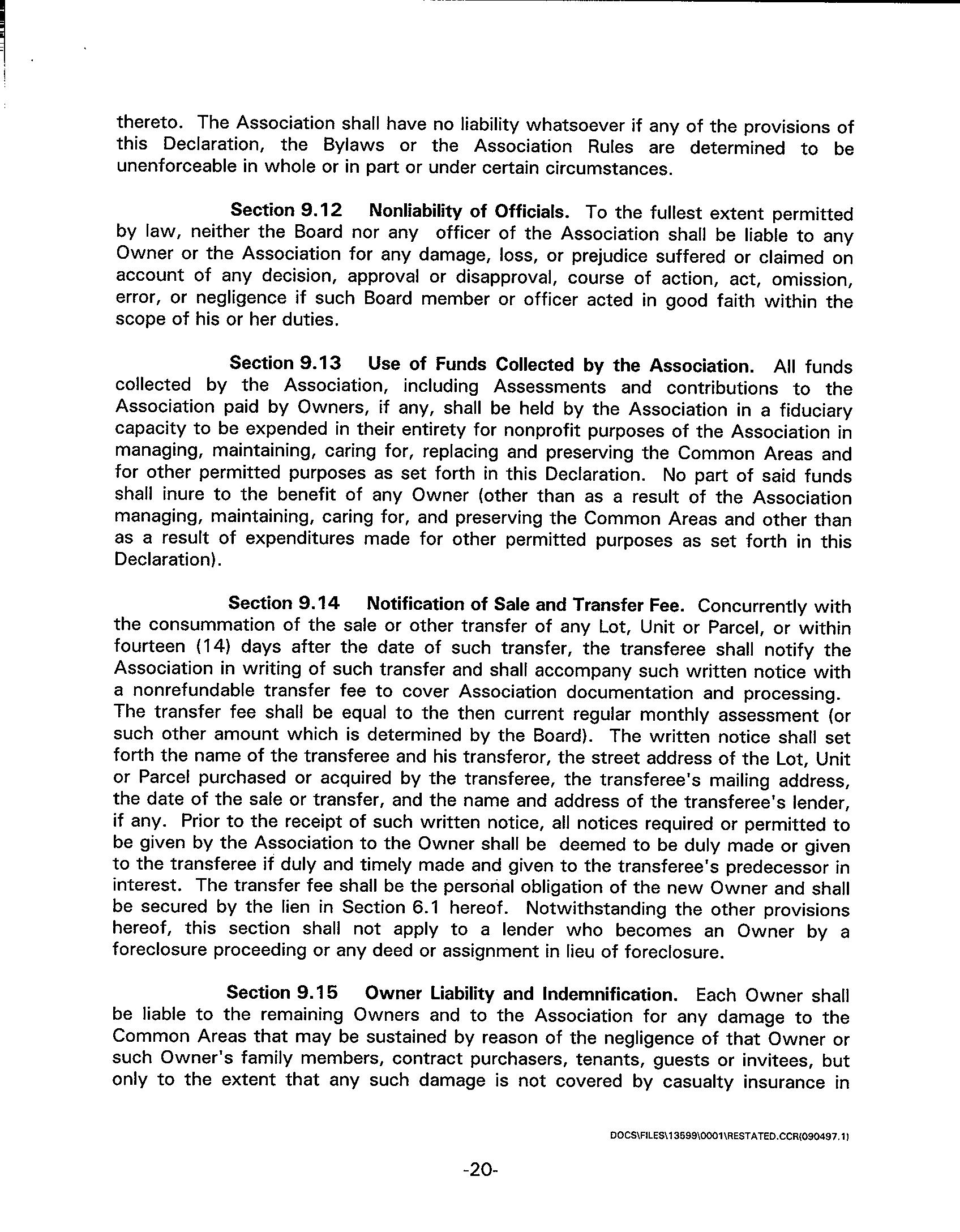 thereto. The Association shall have no liability whatsoever if any of the provisions of this Declaration, the Bylaws or the Association Rules are determined to be unenforceable in whole or in part or under certain circumstances.

Section 9.12 Nonliability of Officials. To the fullest extent permitted by law, neither the Board nor any officer of the Association shall be liable to any Owner or the Association for any damage, loss, or prejudice suffered or claimed on account of any decision, approval or disapproval, course of action, act, omission, error, or negligence if such Board member or officer acted in good faith within the scope of his or her duties.

Section 9.13 Use of Funds Collected by the Association. All funds collected by the Association, including Assessments and contributions to the Association paid by Owners, if any, shall be held by the Association in a fiduciary capacity to be expended in their entirety for nonprofit purposes of the Association in managing, maintaining, caring for, replacing and preserving the Common Areas and for other permitted purposes as set forth in this Declaration. No part of said funds shall inure to the benefit of any Owner (other than as a result of the Association managing, maintaining, caring for, and preserving the Common Areas and other than as a result of expenditures made for other permitted purposes as set forth in this Declaration).

Section 9.14 Notification of Sale and Transfer Fee. Concurrently with the consummation of the sale or other transfer of any Lot, Unit or Parcel, or within fourteen (14) days after the date of such transfer, the transferee shall notify the Association in writing of such transfer and shall accompany such written notice with a nonrefundable transfer fee to cover Association documentation and processing. The transfer fee shall be equal to the then current regular monthly assessment (or such other amount which is determined by the Board). The written notice shall set forth the name of the transferee and his transferor, the street address of the Lot, Unit or Parcel purchased or acquired by the transferee, the transferee's mailing address, the date of the sale or transfer, and the name and address of the transferee's lender, if any. Prior to the receipt of such written notice, all notices required or permitted to be given by the Association to the Owner shall be deemed to be duly made or given to the transferee if duly and timely made and given to the transferee's predecessor in interest. The transfer fee shall be the personal obligation of the new Owner and shall be secured by the lien in Section 6.1 hereof. Notwithstanding the other provisions hereof, this section shall not apply to a lender who becomes an Owner by a foreclosure proceeding or any deed or assignment in lieu of foreclosure.

Section 9.15 Owner Liability and Indemnification. Each Owner shall be liable to the remaining Owners and to the Association for any damage to the Common Areas that may be sustained by reason of the negligence of that Owner or such Owner's family members, contract purchasers, tenants, guests or invitees, but only to the extent that any such damage is not covered by casualty insurance in

DOCS\FILES\13599\0001\RESTATED.CCR(090497.1)

-20-